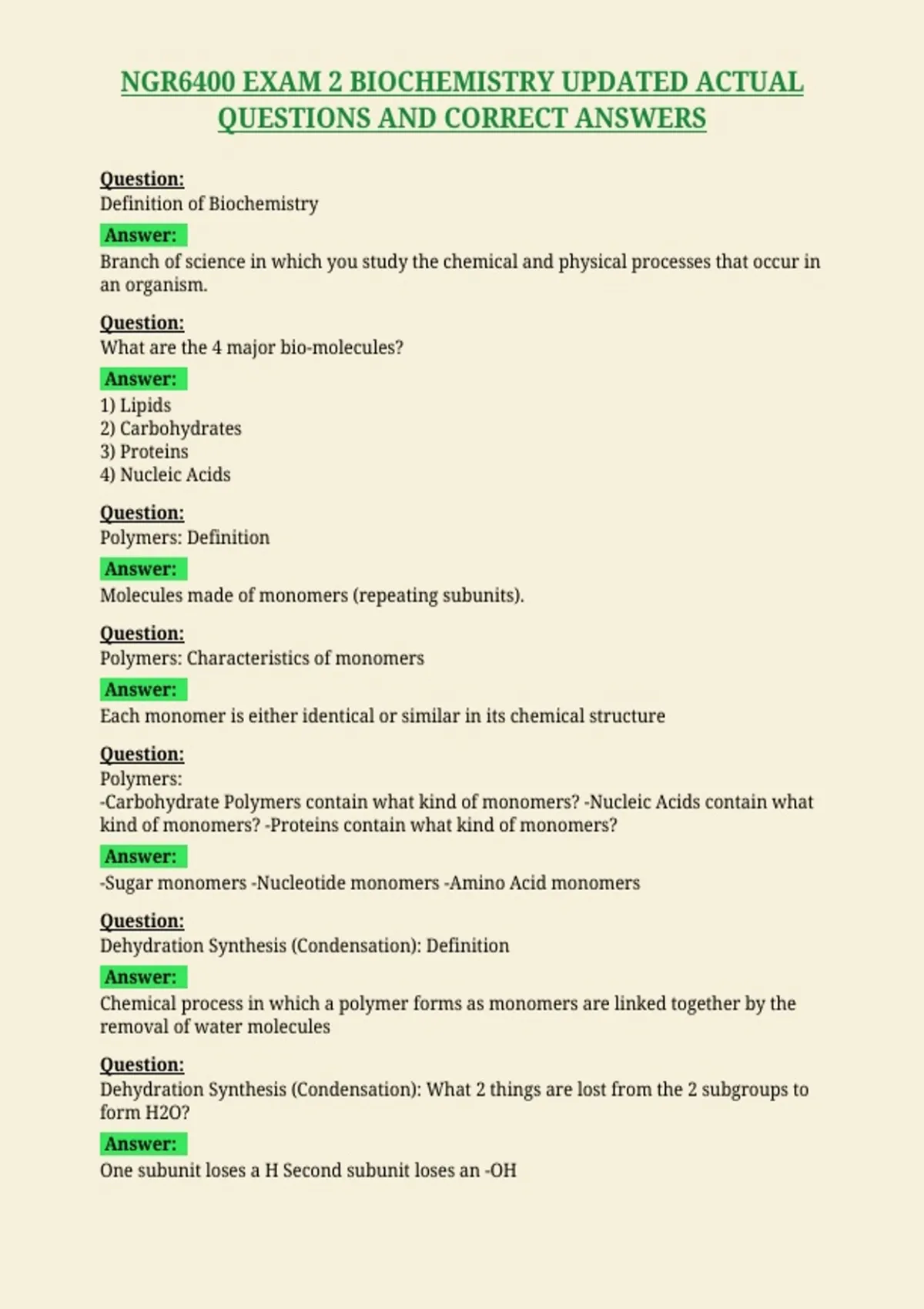 NGR6400 EXAM 2 BIOCHEMISTRY UPDATED ACTUAL QUESTIONS AND CORRECT ANSWERS

Question:
Definition of Biochemistry

Answer:
Branch of science in which you study the chemical and physical processes that occur in an organism.

Question:
What are the 4 major bio-molecules?

Answer:
1) Lipids
2) Carbohydrates
3) Proteins
4) Nucleic Acids

Question:
Polymers: Definition

Answer:
Molecules made of monomers (repeating subunits).

Question:
Polymers: Characteristics of monomers

Answer:
Each monomer is either identical or similar in its chemical structure

Question:
Polymers:
-Carbohydrate Polymers contain what kind of monomers? -Nucleic Acids contain what kind of monomers? -Proteins contain what kind of monomers?

Answer:
-Sugar monomers -Nucleotide monomers -Amino Acid monomers

Question:
Dehydration Synthesis (Condensation): Definition

Answer:
Chemical process in which a polymer forms as monomers are linked together by the removal of water molecules

Question:
Dehydration Synthesis (Condensation): What 2 things are lost from the 2 subgroups to form H2O?

Answer:
One subunit loses a H Second subunit loses an -OH